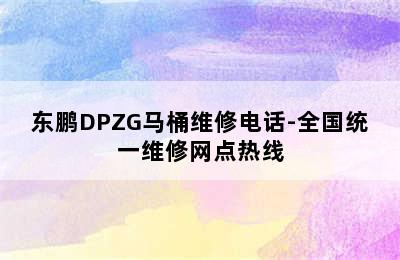 东鹏DPZG马桶维修电话-全国统一维修网点热线